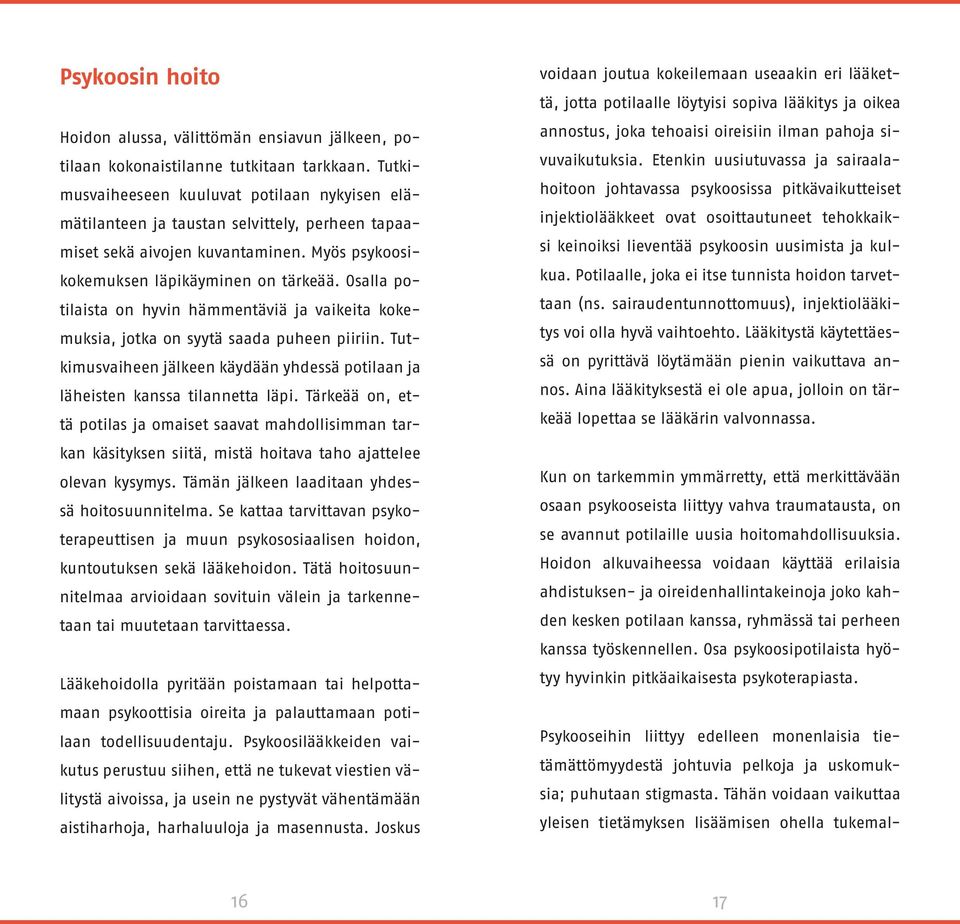 Psykoosin hoito

Hoidon alussa, välittömän ensiavun jälkeen, potilaan kokonaistilanne tutkitaan tarkkaan. Tutkimusvaiheeseen kuuluvat potilaan nykyisen elämätilanteen ja taustan selvittely, perheen tapaamiset sekä aivojen kuvantaminen. Myös psykoosikokemuksen läpikäyminen on tärkeää. Osalla potilaista on hyvin hämmentäviä ja vaikeita kokemuksia, jotka on syytä saada puheen piiriin. Tutkimusvaiheen jälkeen käydään yhdessä potilaan ja läheisten kanssa tilannetta läpi. Tärkeää on, että potilas ja omaiset saavat mahdollisimman tarkan käsityksen siitä, mistä hoitava taho ajattelee olevan kysymys. Tämän jälkeen laaditaan yhdessä hoitosuunnitelma. Se kattaa tarvittavan psykoterapeuttisen ja muun psykososiaalisen hoidon, kuntoutuksen sekä lääkehoidon. Tätä hoitosuunnitelmaa arvioidaan sovituin välein ja tarkennetaan tai muutetaan tarvittaessa.

Lääkehoidolla pyritään poistamaan tai helpottamaan psykoottisia oireita ja palauttamaan potilaan todellisuudentaju. Psykoosilääkkeiden vaikutus perustuu siihen, että ne tukevat viestien välitystä aivoissa, ja usein ne pystyvät vähentämään aistiharhoja, harhaluuloja ja masennusta. Joskus voidaan joutua kokeilemaan useaakin eri lääkettä, jotta potilaalle löytyisi sopiva lääkitys ja oikea annostus, joka tehoaisi oireisiin ilman pahoja sivuvaikutuksia. Etenkin uusiutuvassa ja sairaalahoitoon johtavassa psykoosissa pitkävaikutteiset injektiolääkkeet ovat osoittautuneet tehokkaiksi keinoiksi lieventää psykoosin uusimista ja kulkua. Potilaalle, joka ei itse tunnista hoidon tarvettaan (ns. sairaudentunnottomuus), injektiolääkitys voi olla hyvä vaihtoehto. Lääkitystä käytettäessä on pyrittävä löytämään pienin vaikuttava annos. Aina lääkityksestä ei ole apua, jolloin on tärkeää lopettaa se lääkärin valvonnassa.

Kun on tarkemmin ymmärretty, että merkittävään osaan psykooseista liittyy vahva traumatausta, on se avannut potilaille uusia hoitomahdollisuuksia. Hoidon alkuvaiheessa voidaan käyttää erilaisia ahdistuksen- ja oireidenhallintakeinoja joko kahden kesken potilaan kanssa, ryhmässä tai perheen kanssa työskennellen. Osa psykoosipotilaista hyötyy hyvinkin pitkäaikaisesta psykoterapiasta.

Psykooseihin liittyy edelleen monenlaisia tietämättömyydestä johtuvia pelkoja ja uskomuksia; puhutaan stigmasta. Tähän voidaan vaikuttaa yleisen tietämyksen lisäämisen ohella tukemal-

16

17